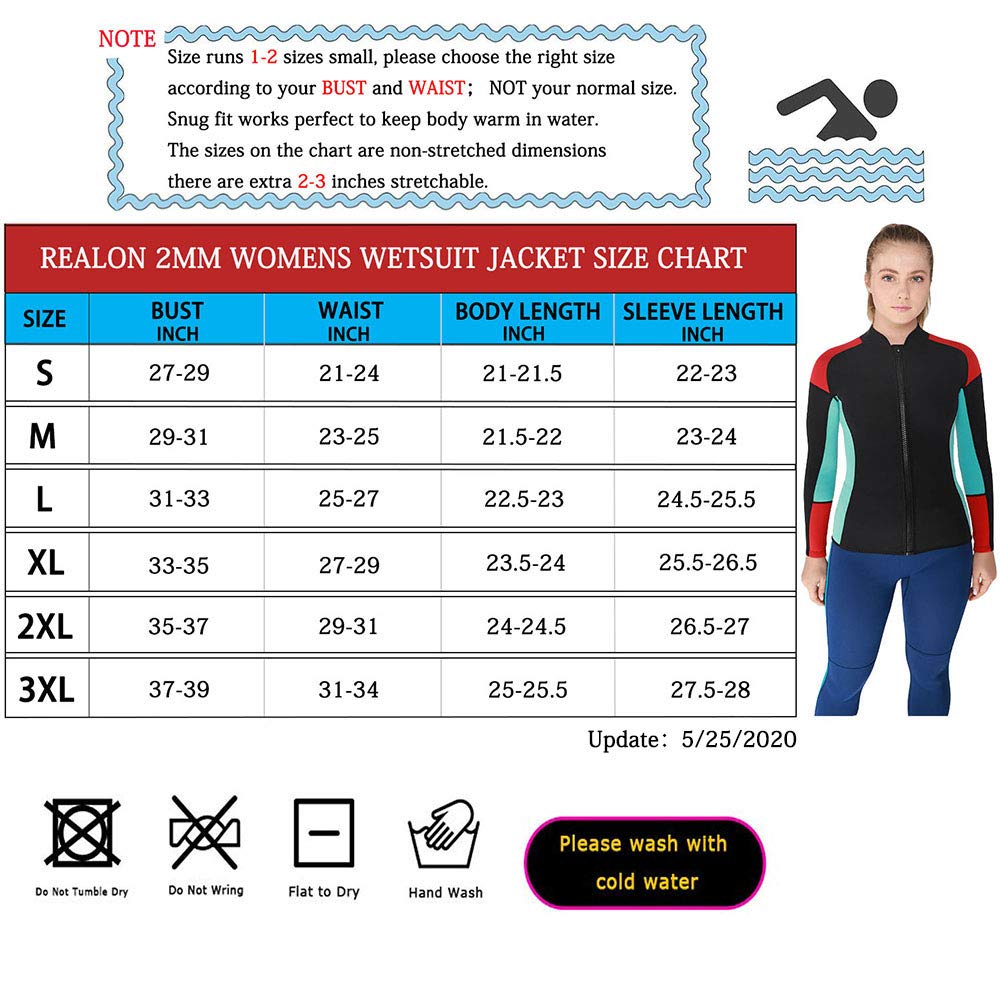 NOTE

Size runs 1-2 sizes small, please choose the right size according to your BUST and WAIST; NOT your normal size. Snug fit works perfect to keep body warm in water. The sizes on the chart are non-stretched dimensions there are extra 2-3 inches stretchable.

REALON 2MM WOMENS WETSUIT JACKET SIZE CHART

| SIZE | BUST INCH | WAIST INCH | BODY LENGTH INCH | SLEEVE LENGTH INCH |
|---|---|---|---|---|
| S | 27-29 | 21-24 | 21-21.5 | 22-23 |
| M | 29-31 | 23-25 | 21.5-22 | 23-24 |
| L | 31-33 | 25-27 | 22.5-23 | 24.5-25.5 |
| XL | 33-35 | 27-29 | 23.5-24 | 25.5-26.5 |
| 2XL | 35-37 | 29-31 | 24-24.5 | 26.5-27 |
| 3XL | 37-39 | 31-34 | 25-25.5 | 27.5-28 |

Update: 5/25/2020

Do Not Tumble Dry
Do Not Wring
Flat to Dry
Hand Wash

Please wash with cold water